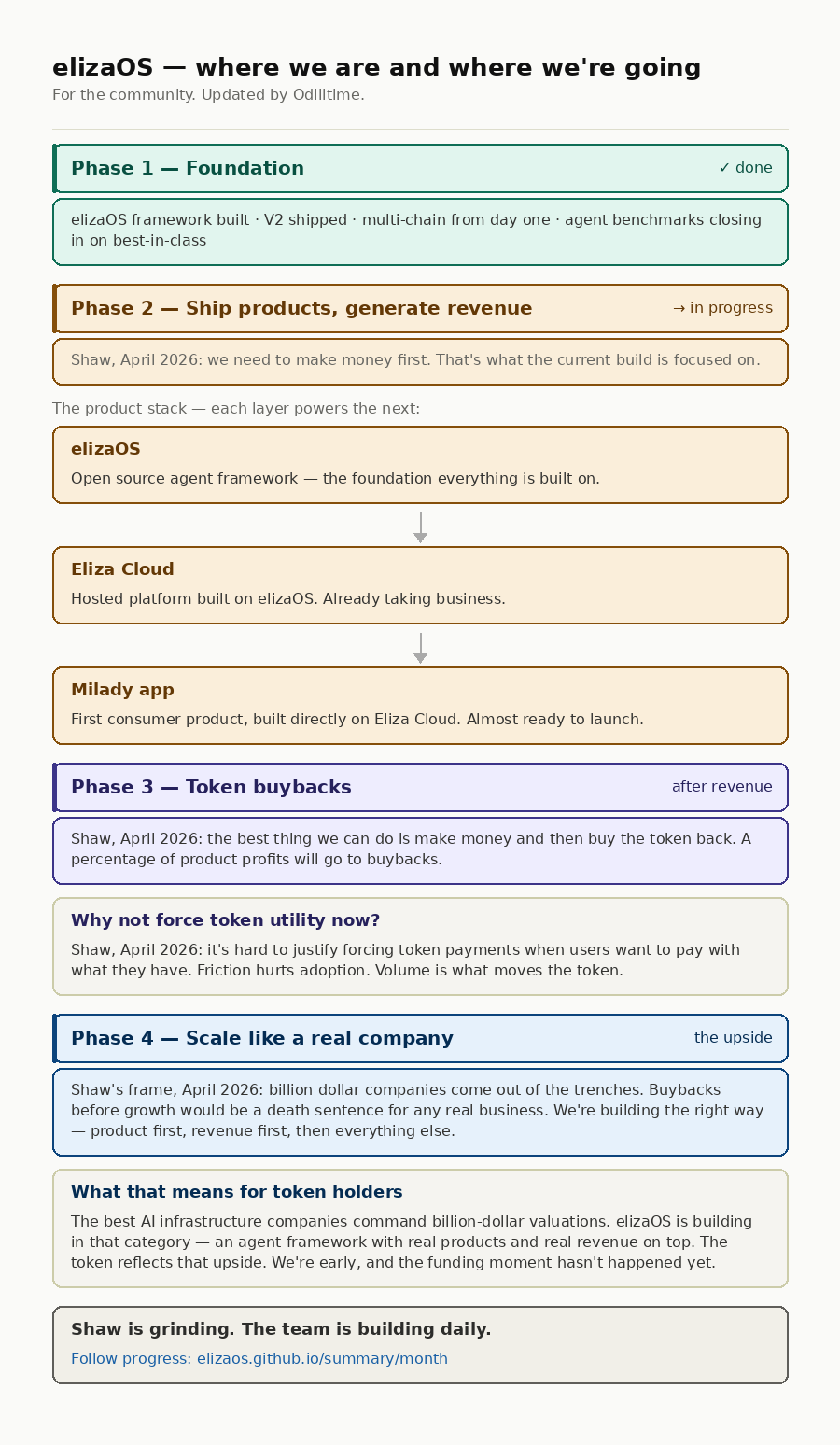 elizaOS — where we are and where we're going

For the community. Updated by Odilitime.

Phase 1 — Foundation ✓ done

elizaOS framework built · V2 shipped · multi-chain from day one · agent benchmarks closing in on best-in-class

Phase 2 — Ship products, generate revenue → in progress

Shaw, April 2026: we need to make money first. That's what the current build is focused on.

The product stack — each layer powers the next:

elizaOS

Open source agent framework — the foundation everything is built on.

Eliza Cloud

Hosted platform built on elizaOS. Already taking business.

Milady app

First consumer product, built directly on Eliza Cloud. Almost ready to launch.

Phase 3 — Token buybacks after revenue

Shaw, April 2026: the best thing we can do is make money and then buy the token back. A percentage of product profits will go to buybacks.

Why not force token utility now?

Shaw, April 2026: it's hard to justify forcing token payments when users want to pay with what they have. Friction hurts adoption. Volume is what moves the token.

Phase 4 — Scale like a real company the upside

Shaw's frame, April 2026: billion dollar companies come out of the trenches. Buybacks before growth would be a death sentence for any real business. We're building the right way — product first, revenue first, then everything else.

What that means for token holders

The best AI infrastructure companies command billion-dollar valuations. elizaOS is building in that category — an agent framework with real products and real revenue on top. The token reflects that upside. We're early, and the funding moment hasn't happened yet.

Shaw is grinding. The team is building daily.

Follow progress: elizaos.github.io/summary/month